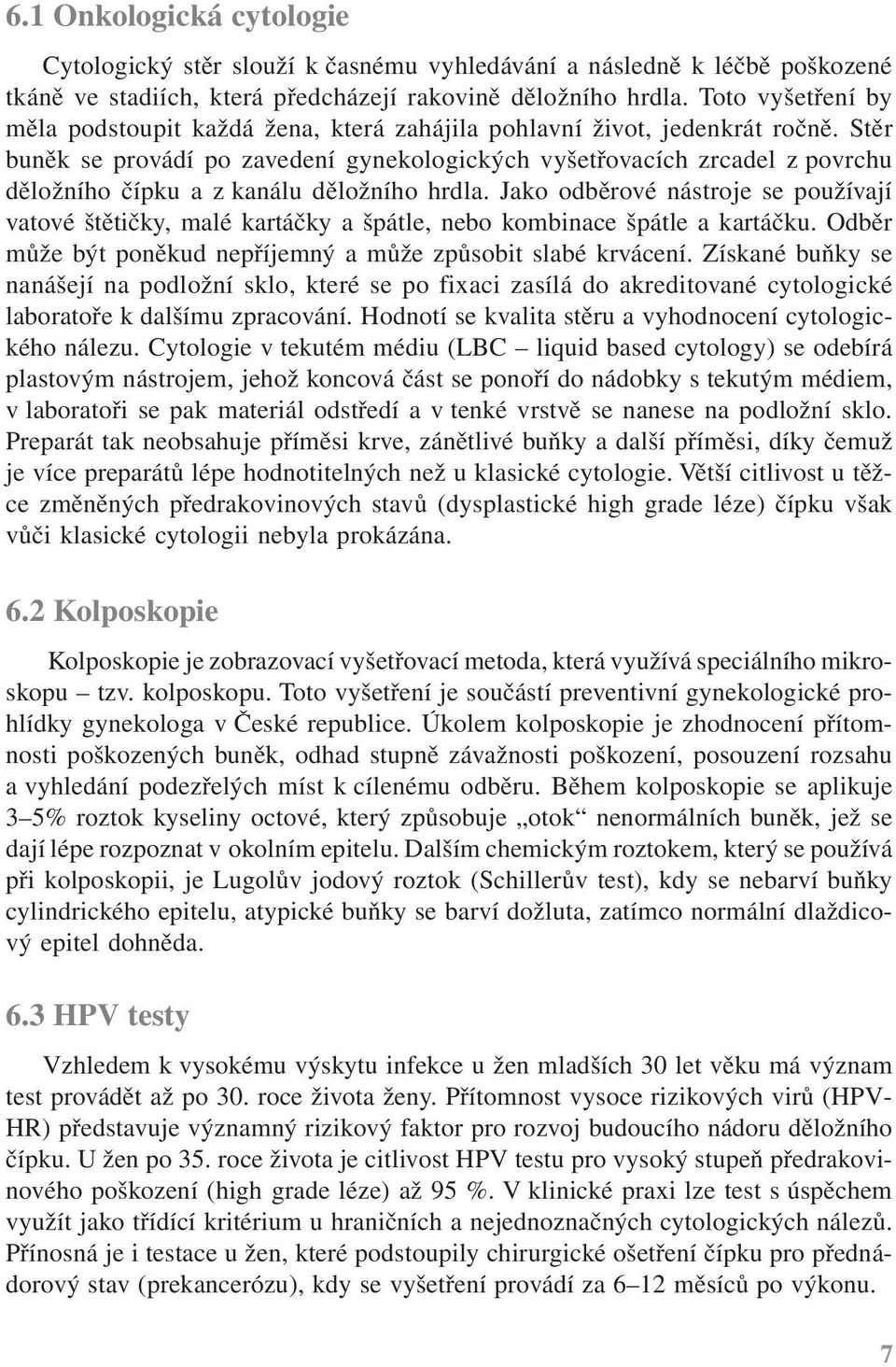 6.1 Onkologická cytologie

Cytologický stěr slouží k časnému vyhledávání a následně k léčbě poškozené tkáně ve stadiích, která předcházejí rakovině děložního hrdla. Toto vyšetření by měla podstoupit každá žena, která zahájila pohlavní život, jedenkrát ročně. Stěr buněk se provádí po zavedení gynekologických vyšetřovacích zrcadel z povrchu děložního čípku a z kanálu děložního hrdla. Jako odběrové nástroje se používají vatové štětičky, malé kartáčky a špátle, nebo kombinace špátle a kartáčku. Odběr může být poněkud nepříjemný a může způsobit slabé krvácení. Získané buňky se nanášejí na podložní sklo, které se po fixaci zasílá do akreditované cytologické laboratoře k dalšímu zpracování. Hodnotí se kvalita stěru a vyhodnocení cytologického nálezu. Cytologie v tekutém médiu (LBC – liquid based cytology) se odebírá plastovým nástrojem, jehož koncová část se ponoří do nádobky s tekutým médiem, v laboratoři se pak materiál odstředí a v tenké vrstvě se nanese na podložní sklo. Preparát tak neobsahuje příměsi krve, zánětlivé buňky a další příměsi, díky čemuž je více preparátů lépe hodnotitelných než u klasické cytologie. Větší citlivost u těžce změněných předrakovinových stavů (dysplastické high grade léze) čípku však vůči klasické cytologii nebyla prokázána.

6.2 Kolposkopie

Kolposkopie je zobrazovací vyšetřovací metoda, která využívá speciálního mikroskopu – tzv. kolposkopu. Toto vyšetření je součástí preventivní gynekologické prohlídky gynekologa v České republice. Úkolem kolposkopie je zhodnocení přítomnosti poškozených buněk, odhad stupně závažnosti poškození, posouzení rozsahu a vyhledání podezřelých míst k cílenému odběru. Během kolposkopie se aplikuje 3–5% roztok kyseliny octové, který způsobuje „otok“ nenormálních buněk, jež se dají lépe rozpoznat v okolním epitelu. Dalším chemickým roztokem, který se používá při kolposkopii, je Lugolův jodový roztok (Schillerův test), kdy se nebarví buňky cylindrického epitelu, atypické buňky se barví dožluta, zatímco normální dlaždicový epitel dohněda.

6.3 HPV testy

Vzhledem k vysokému výskytu infekce u žen mladších 30 let věku má význam test provádět až po 30. roce života ženy. Přítomnost vysoce rizikových virů (HPV-HR) představuje významný rizikový faktor pro rozvoj budoucího nádoru děložního čípku. U žen po 35. roce života je citlivost HPV testu pro vysoký stupeň předrakovinového poškození (high grade léze) až 95 %. V klinické praxi lze test s úspěchem využít jako třídící kritérium u hraničních a nejednoznačných cytologických nálezů. Přínosná je i testace u žen, které podstoupily chirurgické ošetření čípku pro přednádorový stav (prekancerózu), kdy se vyšetření provádí za 6–12 měsíců po výkonu.

7